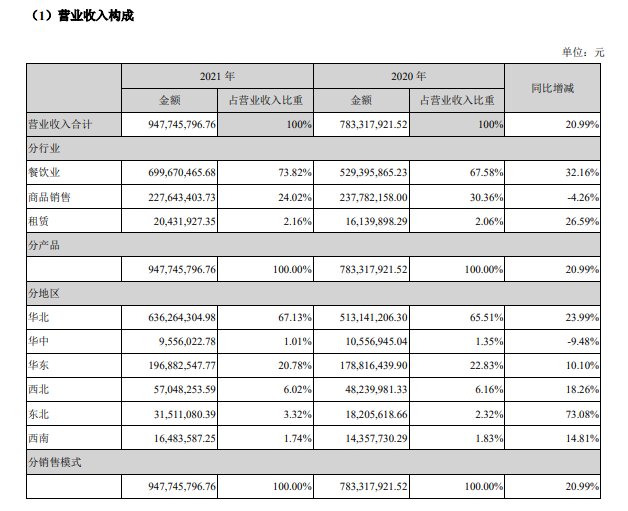 （1）营业收入构成

单位：元

|  | 2021 年 |  | 2020 年 |  | 同比增减 |
|---|---|---|---|---|---|
|  | 金额 | 占营业收入比重 | 金额 | 占营业收入比重 |  |
| 营业收入合计 | 947,745,796.76 | 100% | 783,317,921.52 | 100% | 20.99% |
| 分行业 |  |  |  |  |  |
| 餐饮业 | 699,670,465.68 | 73.82% | 529,395,865.23 | 67.58% | 32.16% |
| 商品销售 | 227,643,403.73 | 24.02% | 237,782,158.00 | 30.36% | -4.26% |
| 租赁 | 20,431,927.35 | 2.16% | 16,139,898.29 | 2.06% | 26.59% |
| 分产品 |  |  |  |  |  |
|  | 947,745,796.76 | 100.00% | 783,317,921.52 | 100.00% | 20.99% |
| 分地区 |  |  |  |  |  |
| 华北 | 636,264,304.98 | 67.13% | 513,141,206.30 | 65.51% | 23.99% |
| 华中 | 9,556,022.78 | 1.01% | 10,556,945.04 | 1.35% | -9.48% |
| 华东 | 196,882,547.77 | 20.78% | 178,816,439.90 | 22.83% | 10.10% |
| 西北 | 57,048,253.59 | 6.02% | 48,239,981.33 | 6.16% | 18.26% |
| 东北 | 31,511,080.39 | 3.32% | 18,205,618.66 | 2.32% | 73.08% |
| 西南 | 16,483,587.25 | 1.74% | 14,357,730.29 | 1.83% | 14.81% |
| 分销售模式 |  |  |  |  |  |
|  | 947,745,796.76 | 100.00% | 783,317,921.52 | 100.00% | 20.99% |